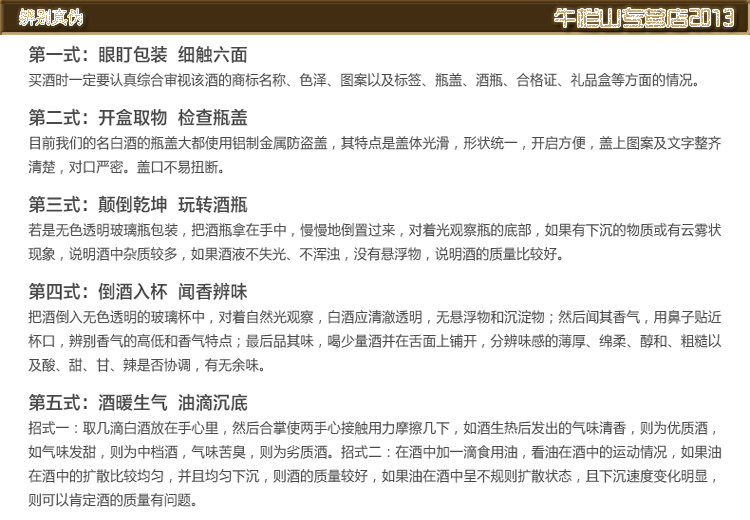 辨别真伪

牛栏山专营店2013

第一式：眼盯包装 细触六面

买酒时一定要认真综合审视该酒的商标名称、色泽、图案以及标签、瓶盖、酒瓶、合格证、礼品盒等方面的情况。

第二式：开盒取物 检查瓶盖

目前我们的名白酒的瓶盖大都使用铝制金属防盗盖，其特点是盖体光滑，形状统一，开启方便，盖上图案及文字整齐清楚，对口严密。盖口不易扭断。

第三式：颠倒乾坤 玩转酒瓶

若是无色透明玻璃瓶包装，把酒瓶拿在手中，慢慢地倒置过来，对着光观察瓶的底部，如果有下沉的物质或有云雾状现象，说明酒中杂质较多，如果酒液不失光、不浑浊，没有悬浮物，说明酒的质量比较好。

第四式：倒酒入杯 闻香辨味

把酒倒入无色透明的玻璃杯中，对着自然光观察，白酒应清澈透明，无悬浮物和沉淀物；然后闻其香气，用鼻子贴近杯口，辨别香气的高低和香气特点；最后品其味，喝少量酒并在舌面上铺开，分辨味感的薄厚、绵柔、醇和、粗糙以及酸、甜、甘、辣是否协调，有无余味。

第五式：酒暖生气 油滴沉底

招式一：取几滴白酒放在手心里，然后合掌使两手心接触用力摩擦几下，如酒生热后发出的气味清香，则为优质酒，如气味发甜，则为中档酒，气味苦臭，则为劣质酒。招式二：在酒中加一滴食用油，看油在酒中的运动情况，如果油在酒中的扩散比较均匀，并且均匀下沉，则酒的质量较好，如果油在酒中呈不规则扩散状态，且下沉速度变化明显，则可以肯定酒的质量有问题。